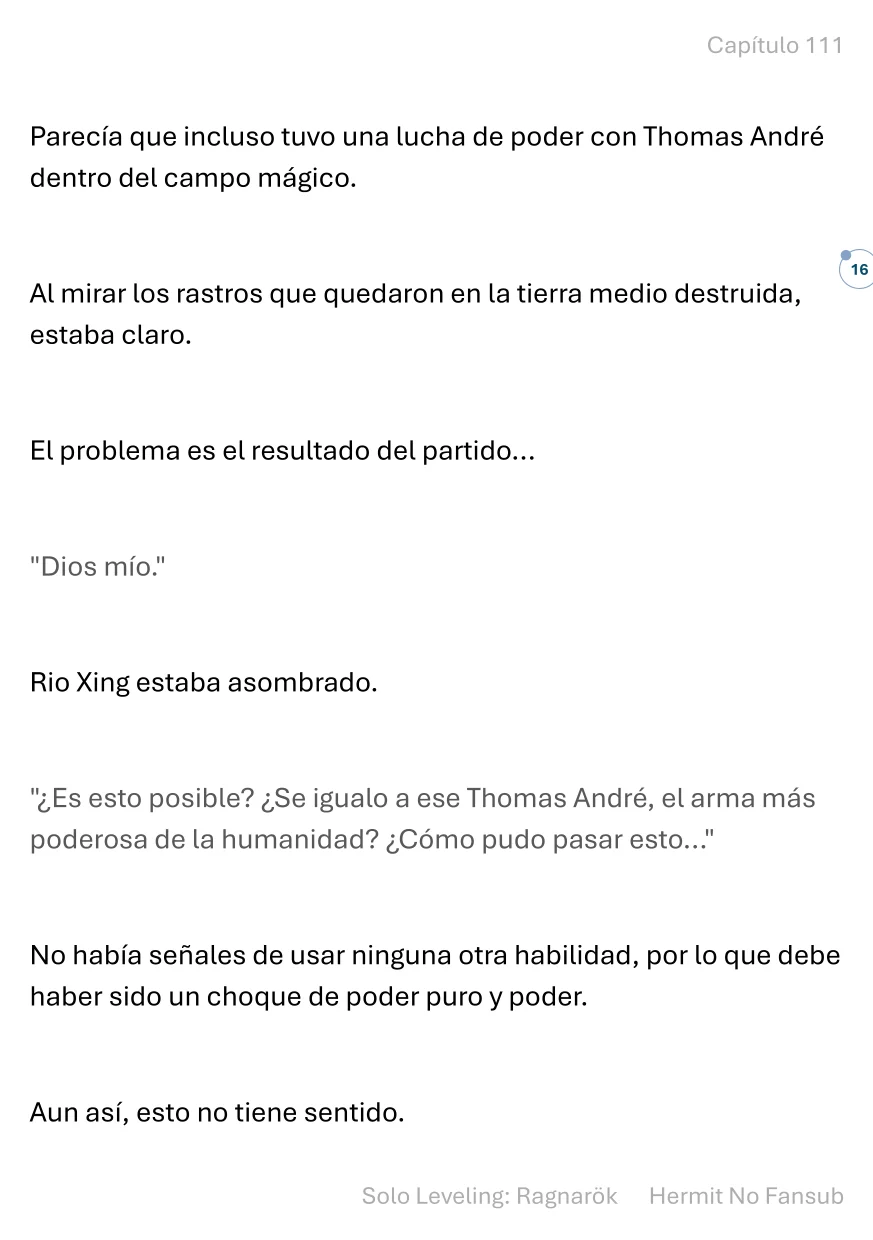 Capítulo 111

Parecía que incluso tuvo una lucha de poder con Thomas André dentro del campo mágico.

16

Al mirar los rastros que quedaron en la tierra medio destruida, estaba claro.

El problema es el resultado del partido...

"Dios mío."

Rio Xing estaba asombrado.

"¿Es esto posible? ¿Se igualo a ese Thomas André, el arma más poderosa de la humanidad? ¿Cómo pudo pasar esto..."

No había señales de usar ninguna otra habilidad, por lo que debe haber sido un choque de poder puro y poder.

Aun así, esto no tiene sentido.

Solo Leveling: Ragnarök Hermit No Fansub